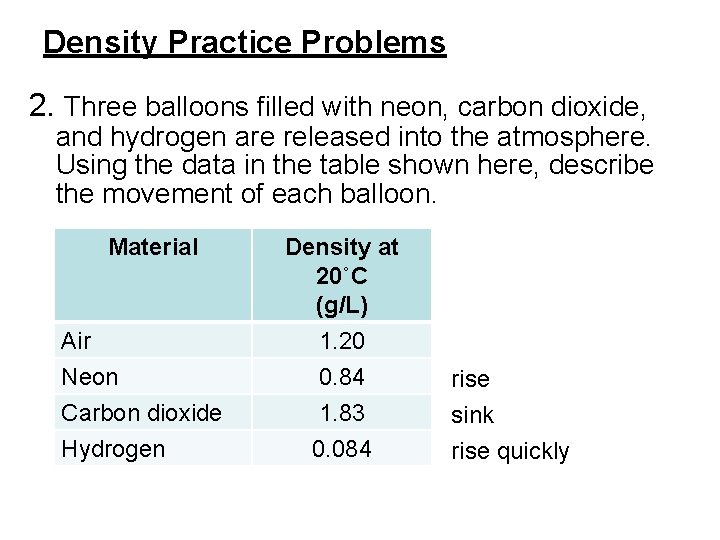 Density Practice Problems

2. Three balloons filled with neon, carbon dioxide, and hydrogen are released into the atmosphere. Using the data in the table shown here, describe the movement of each balloon.

| Material | Density at 20˚C (g/L) | |
|---|---|---|
| Air | 1.20 | |
| Neon | 0.84 | rise |
| Carbon dioxide | 1.83 | sink |
| Hydrogen | 0.084 | rise quickly |